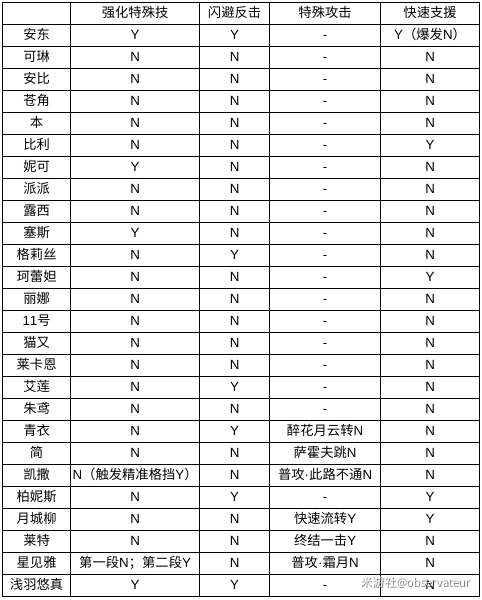 |  | 强化特殊技 | 闪避反击 | 特殊攻击 | 快速支援 |
|---|---|---|---|---|
| 安东 | Y | Y | - | Y（爆发N） |
| 可琳 | N | N | - | N |
| 安比 | N | N | - | N |
| 苍角 | N | N | - | N |
| 本 | N | N | - | N |
| 比利 | N | N | - | Y |
| 妮可 | Y | N | - | N |
| 派派 | N | N | - | N |
| 露西 | N | N | - | N |
| 塞斯 | Y | N | - | N |
| 格莉丝 | N | Y | - | N |
| 珂蕾妲 | N | N | - | Y |
| 丽娜 | N | N | - | N |
| 11号 | N | N | - | N |
| 猫又 | N | N | - | N |
| 莱卡恩 | N | N | - | N |
| 艾莲 | N | Y | - | N |
| 朱鸢 | N | N | - | N |
| 青衣 | N | Y | 醉花月云转N | N |
| 简 | N | N | 萨霍夫跳N | N |
| 凯撒 | N（触发精准格挡Y） | N | 普攻·此路不通N | N |
| 柏妮斯 | N | Y | - | Y |
| 月城柳 | N | N | 快速流转Y | Y |
| 莱特 | N | N | 终结一击Y | N |
| 星见雅 | 第一段N；第二段Y | N | 普攻·霜月N | N |
| 浅羽悠真 | Y | Y | - | N |

米游社@observateur